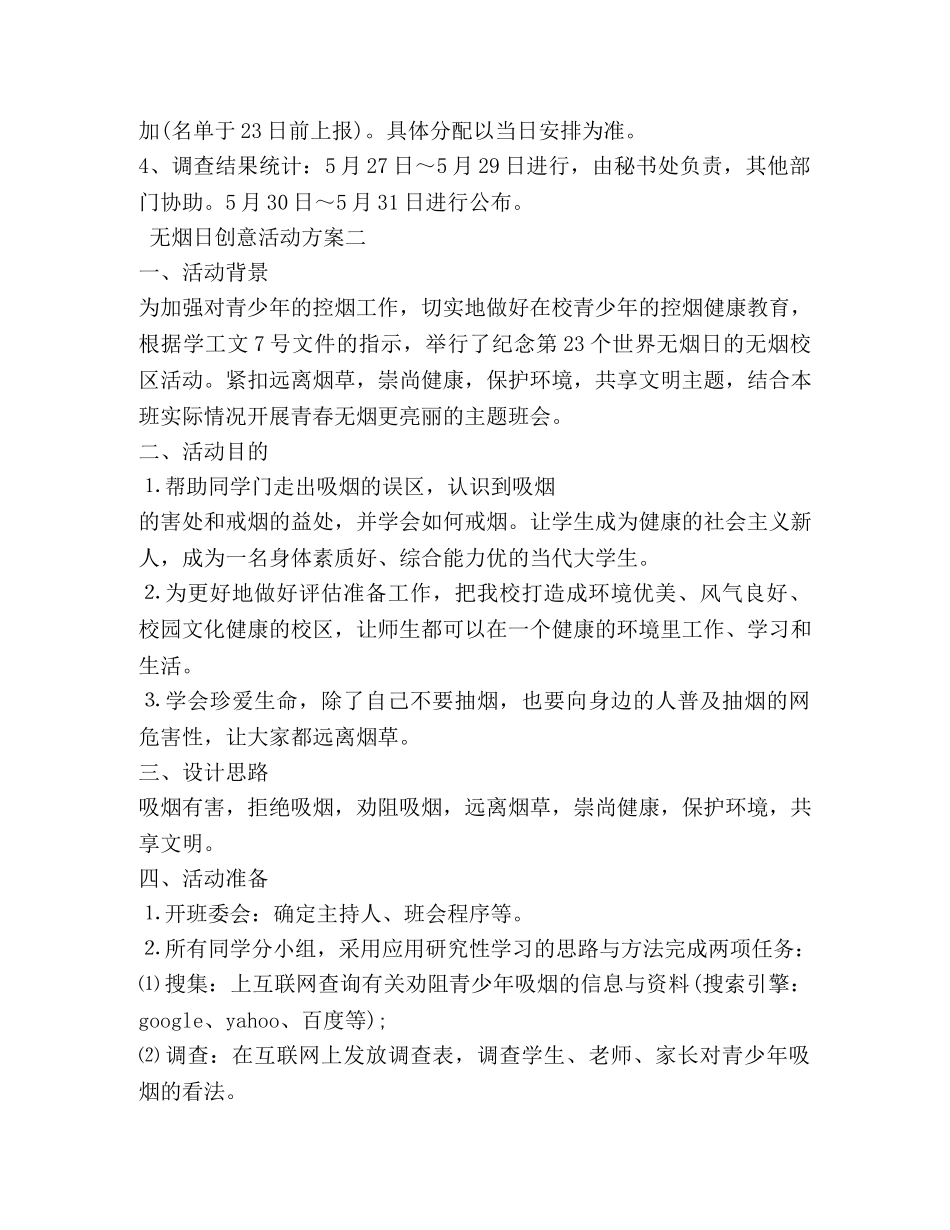 加(名单于23日前上报)。具体分配以当日安排为准。
4、调查结果统计：5月27日～5月29日进行，由秘书处负责，其他部门协助。5月30日～5月31日进行公布。
无烟日创意活动方案二
一、活动背景
为加强对青少年的控烟工作，切实地做好在校青少年的控烟健康教育，根据学工文7号文件的指示，举行了纪念第23个世界无烟日的无烟校区活动。紧扣远离烟草，崇尚健康，保护环境，共享文明主题，结合本班实际情况开展青春无烟更亮丽的主题班会。
二、活动目的
1.帮助同学门走出吸烟的误区，认识到吸烟
的害处和戒烟的益处，并学会如何戒烟。让学生成为健康的社会主义新人，成为一名身体素质好、综合能力优的当代大学生。
2.为更好地做好评估准备工作，把我校打造成环境优美、风气良好、校园文化健康的校区，让师生都可以在一个健康的环境里工作、学习和生活。
3.学会珍爱生命，除了自己不要抽烟，也要向身边的人普及抽烟的网危害性，让大家都远离烟草。
三、设计思路
吸烟有害，拒绝吸烟，劝阻吸烟，远离烟草，崇尚健康，保护环境，共享文明。
四、活动准备
1.开班委会：确定主持人、班会程序等。
2.所有同学分小组，采用应用研究性学习的思路与方法完成两项任务：
⑴搜集：上互联网查询有关劝阻青少年吸烟的信息与资料(搜索引擎：google、yahoo、百度等);
⑵调查：在互联网上发放调查表，调查学生、老师、家长对青少年吸烟的看法。